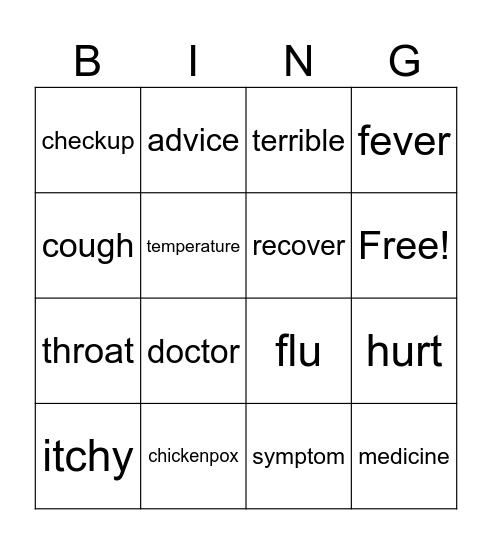 | B | I | N | G |
|---|---|---|---|
| checkup | advice | terrible | fever |
| cough | temperature | recover | Free! |
| throat | doctor | flu | hurt |
| itchy | chickenpox | symptom | medicine |